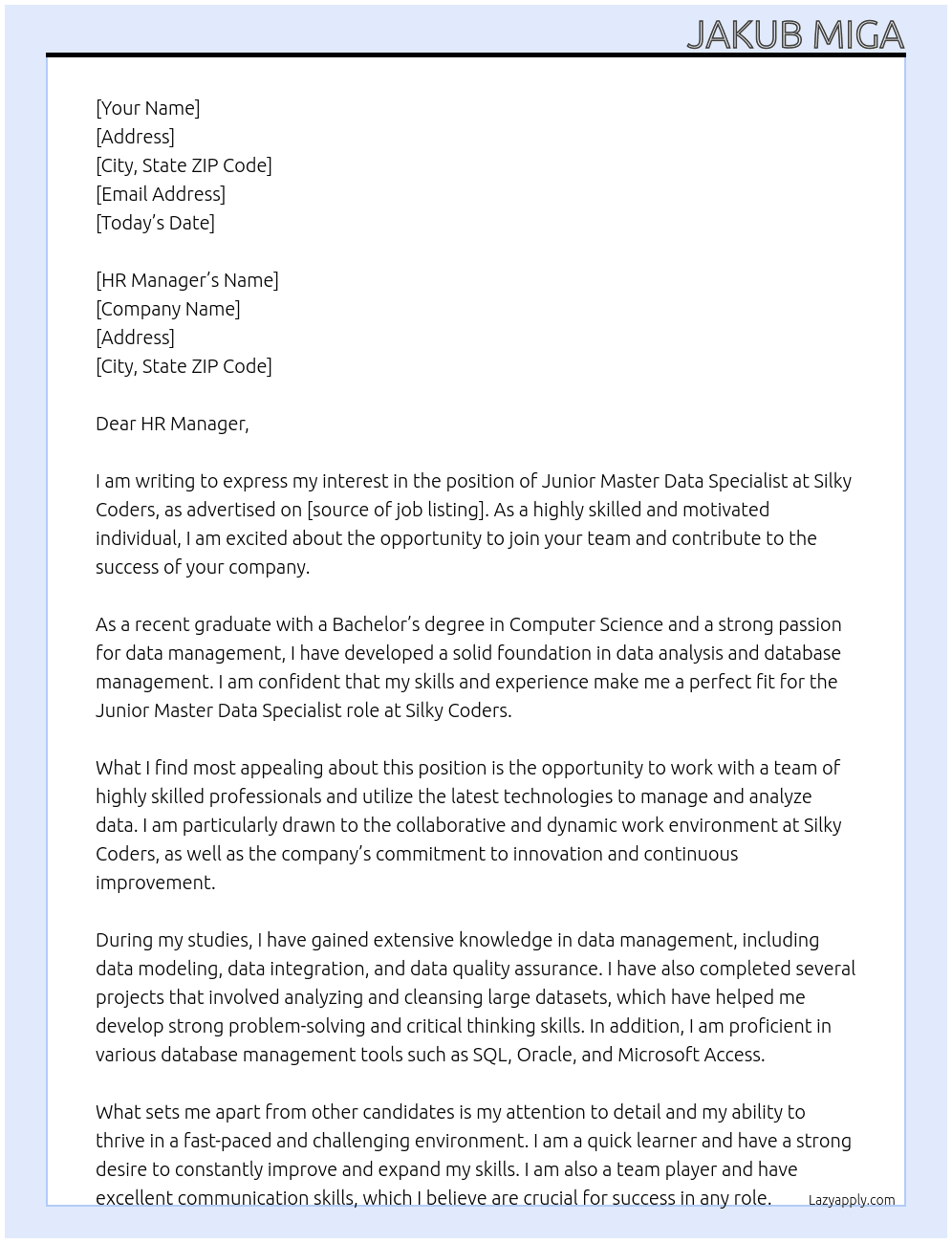 JAKUB MIGA

[Your Name]
[Address]
[City, State ZIP Code]
[Email Address]
[Today's Date]

[HR Manager's Name]
[Company Name]
[Address]
[City, State ZIP Code]

Dear HR Manager,

I am writing to express my interest in the position of Junior Master Data Specialist at Silky Coders, as advertised on [source of job listing]. As a highly skilled and motivated individual, I am excited about the opportunity to join your team and contribute to the success of your company.

As a recent graduate with a Bachelor's degree in Computer Science and a strong passion for data management, I have developed a solid foundation in data analysis and database management. I am confident that my skills and experience make me a perfect fit for the Junior Master Data Specialist role at Silky Coders.

What I find most appealing about this position is the opportunity to work with a team of highly skilled professionals and utilize the latest technologies to manage and analyze data. I am particularly drawn to the collaborative and dynamic work environment at Silky Coders, as well as the company's commitment to innovation and continuous improvement.

During my studies, I have gained extensive knowledge in data management, including data modeling, data integration, and data quality assurance. I have also completed several projects that involved analyzing and cleansing large datasets, which have helped me develop strong problem-solving and critical thinking skills. In addition, I am proficient in various database management tools such as SQL, Oracle, and Microsoft Access.

What sets me apart from other candidates is my attention to detail and my ability to thrive in a fast-paced and challenging environment. I am a quick learner and have a strong desire to constantly improve and expand my skills. I am also a team player and have excellent communication skills, which I believe are crucial for success in any role.

Lazyapply.com